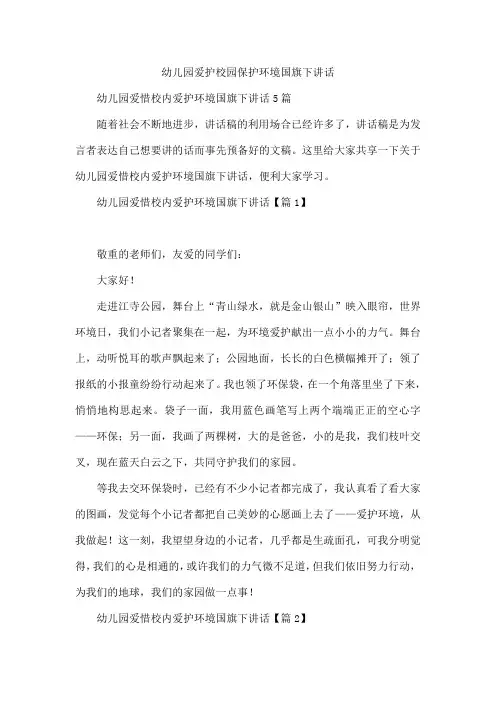 幼儿园爱护校园保护环境国旗下讲话

幼儿园爱惜校内爱护环境国旗下讲话5篇

随着社会不断地进步，讲话稿的利用场合已经许多了，讲话稿是为发言者表达自己想要讲的话而事先预备好的文稿。这里给大家共享一下关于幼儿园爱惜校内爱护环境国旗下讲话，便利大家学习。

幼儿园爱惜校内爱护环境国旗下讲话【篇1】

敬重的老师们，友爱的同学们：

大家好！

走进江寺公园，舞台上“青山绿水，就是金山银山”映入眼帘，世界环境日，我们小记者聚集在一起，为环境爱护献出一点小小的力气。舞台上，动听悦耳的歌声飘起来了；公园地面，长长的白色横幅摊开了；领了报纸的小报童纷纷行动起来了。我也领了环保袋，在一个角落里坐了下来，悄悄地构思起来。袋子一面，我用蓝色画笔写上两个端端正正的空心字——环保；另一面，我画了两棵树，大的是爸爸，小的是我，我们枝叶交叉，现在蓝天白云之下，共同守护我们的家园。

等我去交环保袋时，已经有不少小记者都完成了，我认真看了看大家的图画，发觉每个小记者都把自己美妙的心愿画上去了——爱护环境，从我做起！这一刻，我望望身边的小记者，几乎都是生疏面孔，可我分明觉得，我们的心是相通的，或许我们的力气微不足道，但我们依旧努力行动，为我们的地球，我们的家园做一点事！

幼儿园爱惜校内爱护环境国旗下讲话【篇2】